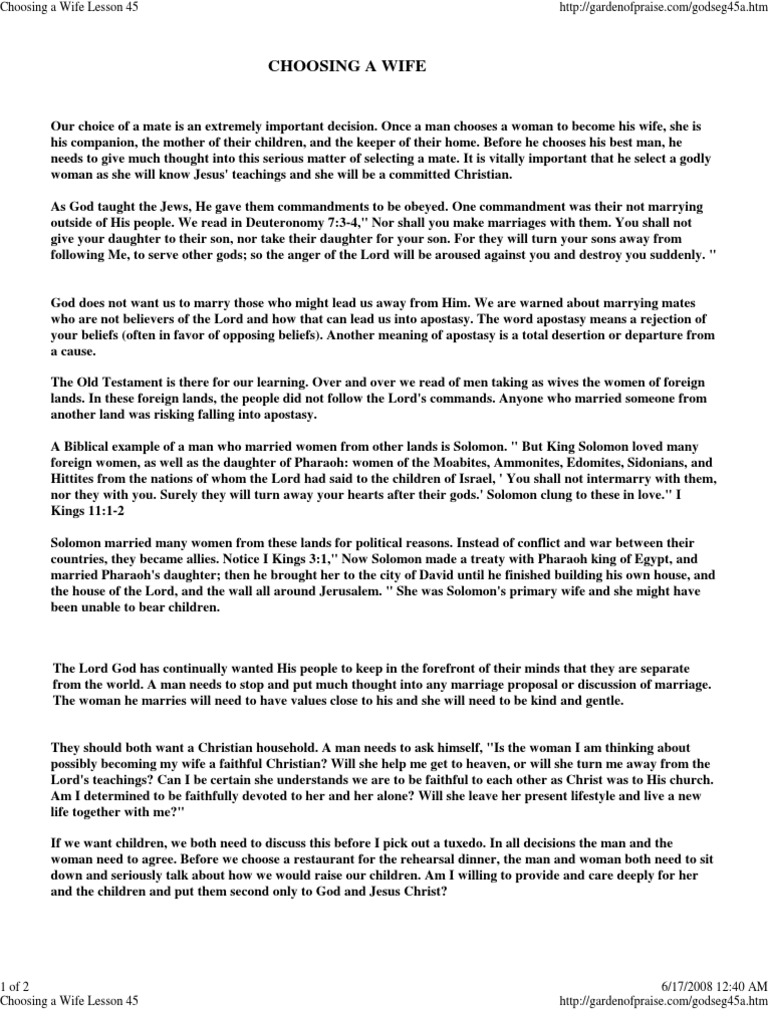 Choosing a Wife Lesson 45

http://gardenofpraise.com/godseg45a.htm

CHOOSING A WIFE

Our choice of a mate is an extremely important decision. Once a man chooses a woman to become his wife, she is his companion, the mother of their children, and the keeper of their home. Before he chooses his best man, he needs to give much thought into this serious matter of selecting a mate. It is vitally important that he select a godly woman as she will know Jesus' teachings and she will be a committed Christian.

As God taught the Jews, He gave them commandments to be obeyed. One commandment was their not marrying outside of His people. We read in Deuteronomy 7:3-4," Nor shall you make marriages with them. You shall not give your daughter to their son, nor take their daughter for your son. For they will turn your sons away from following Me, to serve other gods; so the anger of the Lord will be aroused against you and destroy you suddenly. "

God does not want us to marry those who might lead us away from Him. We are warned about marrying mates who are not believers of the Lord and how that can lead us into apostasy. The word apostasy means a rejection of your beliefs (often in favor of opposing beliefs). Another meaning of apostasy is a total desertion or departure from a cause.

The Old Testament is there for our learning. Over and over we read of men taking as wives the women of foreign lands. In these foreign lands, the people did not follow the Lord's commands. Anyone who married someone from another land was risking falling into apostasy.

A Biblical example of a man who married women from other lands is Solomon. " But King Solomon loved many foreign women, as well as the daughter of Pharaoh: women of the Moabites, Ammonites, Edomites, Sidonians, and Hittites from the nations of whom the Lord had said to the children of Israel, ' You shall not intermarry with them, nor they with you. Surely they will turn away your hearts after their gods.' Solomon clung to these in love." I Kings 11:1-2

Solomon married many women from these lands for political reasons. Instead of conflict and war between their countries, they became allies. Notice I Kings 3:1," Now Solomon made a treaty with Pharaoh king of Egypt, and married Pharaoh's daughter; then he brought her to the city of David until he finished building his own house, and the house of the Lord, and the wall all around Jerusalem. " She was Solomon's primary wife and she might have been unable to bear children.

The Lord God has continually wanted His people to keep in the forefront of their minds that they are separate from the world. A man needs to stop and put much thought into any marriage proposal or discussion of marriage. The woman he marries will need to have values close to his and she will need to be kind and gentle.

They should both want a Christian household. A man needs to ask himself, "Is the woman I am thinking about possibly becoming my wife a faithful Christian? Will she help me get to heaven, or will she turn me away from the Lord's teachings? Can I be certain she understands we are to be faithful to each other as Christ was to His church. Am I determined to be faithfully devoted to her and her alone? Will she leave her present lifestyle and live a new life together with me?"

If we want children, we both need to discuss this before I pick out a tuxedo. In all decisions the man and the woman need to agree. Before we choose a restaurant for the rehearsal dinner, the man and woman both need to sit down and seriously talk about how we would raise our children. Am I willing to provide and care deeply for her and the children and put them second only to God and Jesus Christ?

1 of 2

6/17/2008 12:40 AM

Choosing a Wife Lesson 45

http://gardenofpraise.com/godseg45a.htm